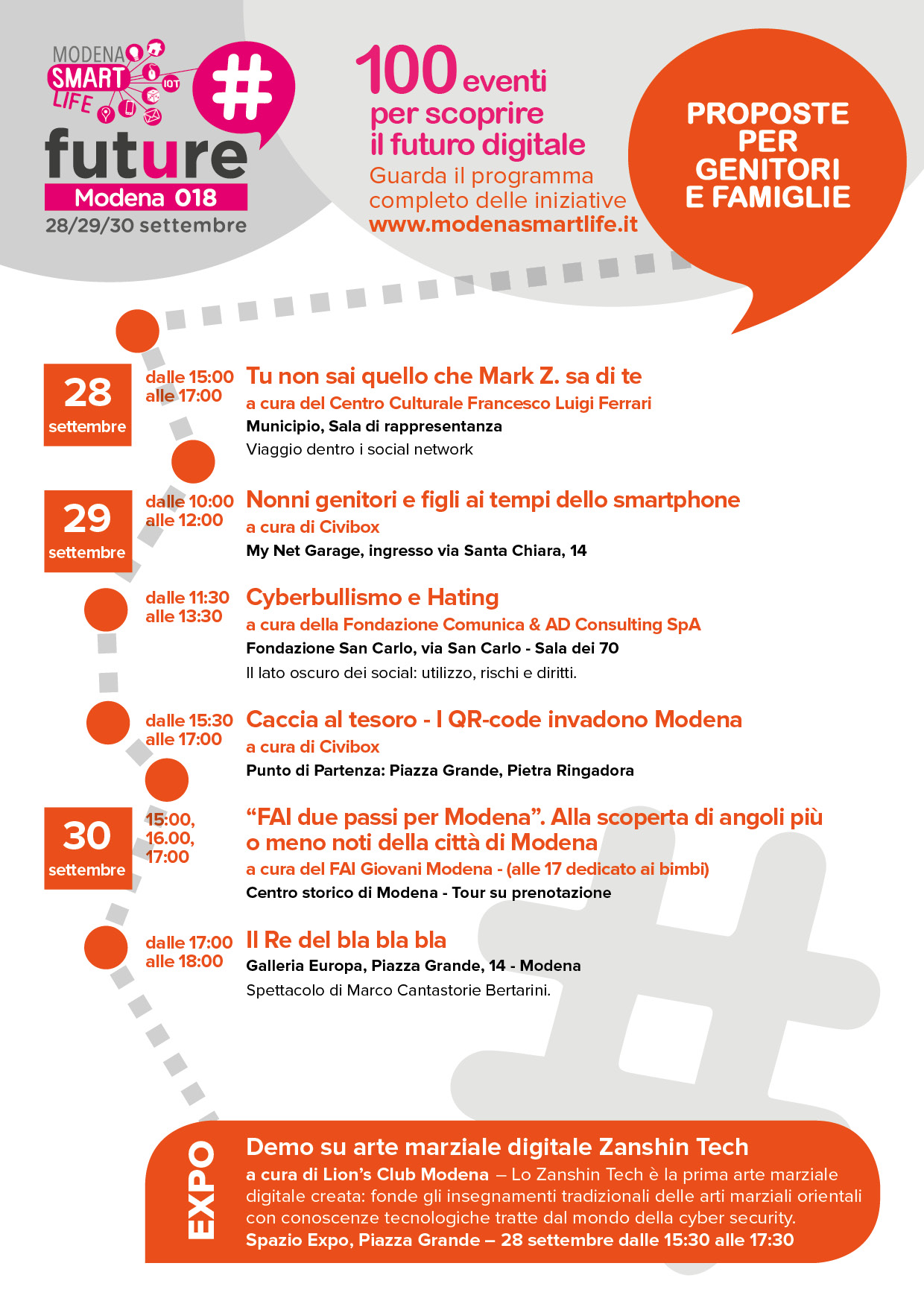 MODENA SMART LIFE
IOT
#
future
Modena 018
28/29/30 settembre

100 eventi
per scoprire il futuro digitale
Guarda il programma completo delle iniziative
www.modenasmartlife.it

PROPOSTE PER GENITORI E FAMIGLIE

28 settembre
dalle 15:00 alle 17:00
Tu non sai quello che Mark Z. sa di te
a cura del Centro Culturale Francesco Luigi Ferrari
Municipio, Sala di rappresentanza
Viaggio dentro i social network

29 settembre
dalle 10:00 alle 12:00
Nonni genitori e figli ai tempi dello smartphone
a cura di Civibox
My Net Garage, ingresso via Santa Chiara, 14

dalle 11:30 alle 13:30
Cyberbullismo e Hating
a cura della Fondazione Comunica & AD Consulting SpA
Fondazione San Carlo, via San Carlo - Sala dei 70
Il lato oscuro dei social: utilizzo, rischi e diritti.

dalle 15:30 alle 17:00
Caccia al tesoro - I QR-code invadono Modena
a cura di Civibox
Punto di Partenza: Piazza Grande, Pietra Ringadora

30 settembre
15:00, 16.00, 17:00
“FAI due passi per Modena”. Alla scoperta di angoli più o meno noti della città di Modena
a cura del FAI Giovani Modena - (alle 17 dedicato ai bimbi)
Centro storico di Modena - Tour su prenotazione

dalle 17:00 alle 18:00
Il Re del bla bla bla
Galleria Europa, Piazza Grande, 14 - Modena
Spettacolo di Marco Cantastorie Bertarini.

EXPO
Demo su arte marziale digitale Zanshin Tech
a cura di Lion’s Club Modena – Lo Zanshin Tech è la prima arte marziale digitale creata: fonde gli insegnamenti tradizionali delle arti marziali orientali con conoscenze tecnologiche tratte dal mondo della cyber security.
Spazio Expo, Piazza Grande – 28 settembre dalle 15:30 alle 17:30